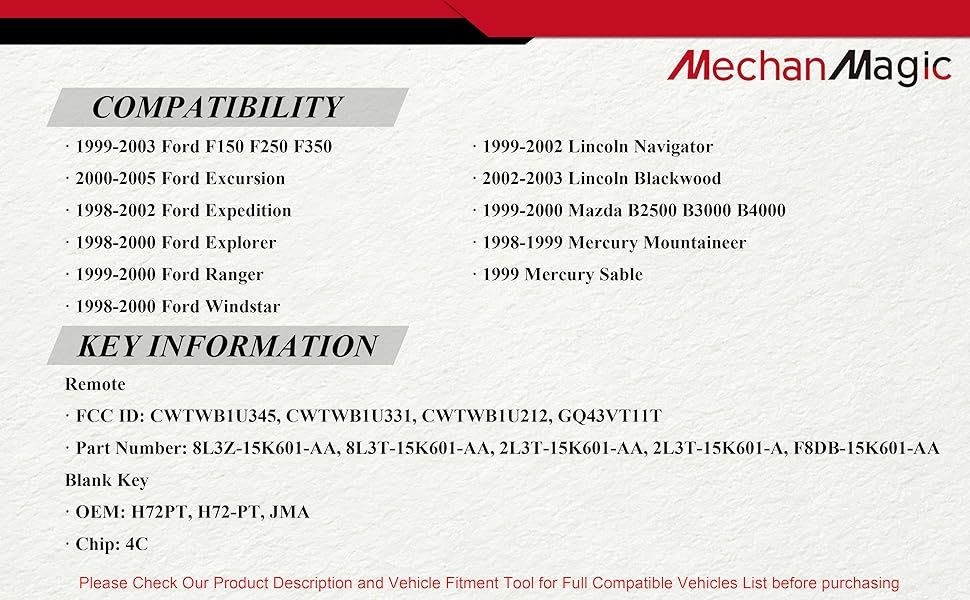 MechanMagic

COMPATIBILITY

· 1999-2003 Ford F150 F250 F350
· 2000-2005 Ford Excursion
· 1998-2002 Ford Expedition
· 1998-2000 Ford Explorer
· 1999-2000 Ford Ranger
· 1998-2000 Ford Windstar

· 1999-2002 Lincoln Navigator
· 2002-2003 Lincoln Blackwood
· 1999-2000 Mazda B2500 B3000 B4000
· 1998-1999 Mercury Mountaineer
· 1999 Mercury Sable

KEY INFORMATION

Remote
· FCC ID: CWTWB1U345, CWTWB1U331, CWTWB1U212, GQ43VT11T
· Part Number: 8L3Z-15K601-AA, 8L3T-15K601-AA, 2L3T-15K601-AA, 2L3T-15K601-A, F8DB-15K601-AA
Blank Key
· OEM: H72PT, H72-PT, JMA
· Chip: 4C

Please Check Our Product Description and Vehicle Fitment Tool for Full Compatible Vehicles List before purchasing